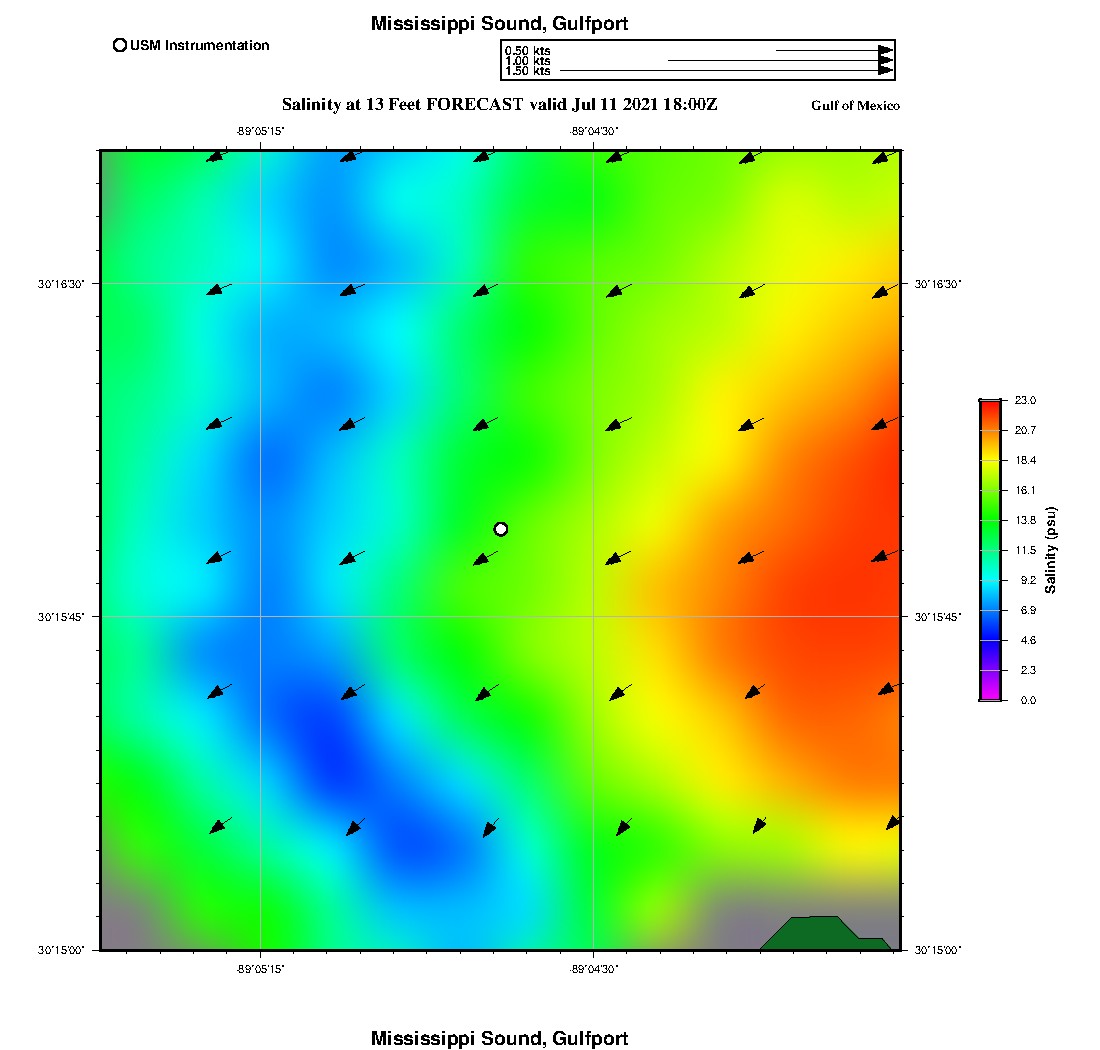 Mississippi Sound, Gulfport

USM Instrumentation

0.50 kts
1.00 kts
1.50 kts

Salinity at 13 Feet FORECAST valid Jul 11 2021 18:00Z

Gulf of Mexico

-89°05'15"

-89°04'30"

30°16'30"

30°16'30"

30°15'45"

30°15'45"

30°15'00"

30°15'00"

-89°05'15"

-89°04'30"

23.0
20.7
18.4
16.1
13.8
11.5
9.2
6.9
4.6
2.3
0.0

Salinity (psu)

Mississippi Sound, Gulfport